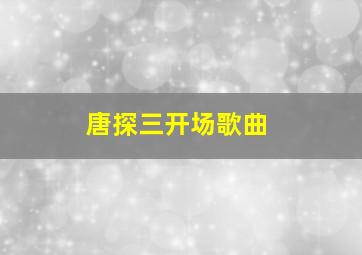 唐探三开场歌曲